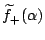 $\widetilde{f}_{+}(\alpha)$